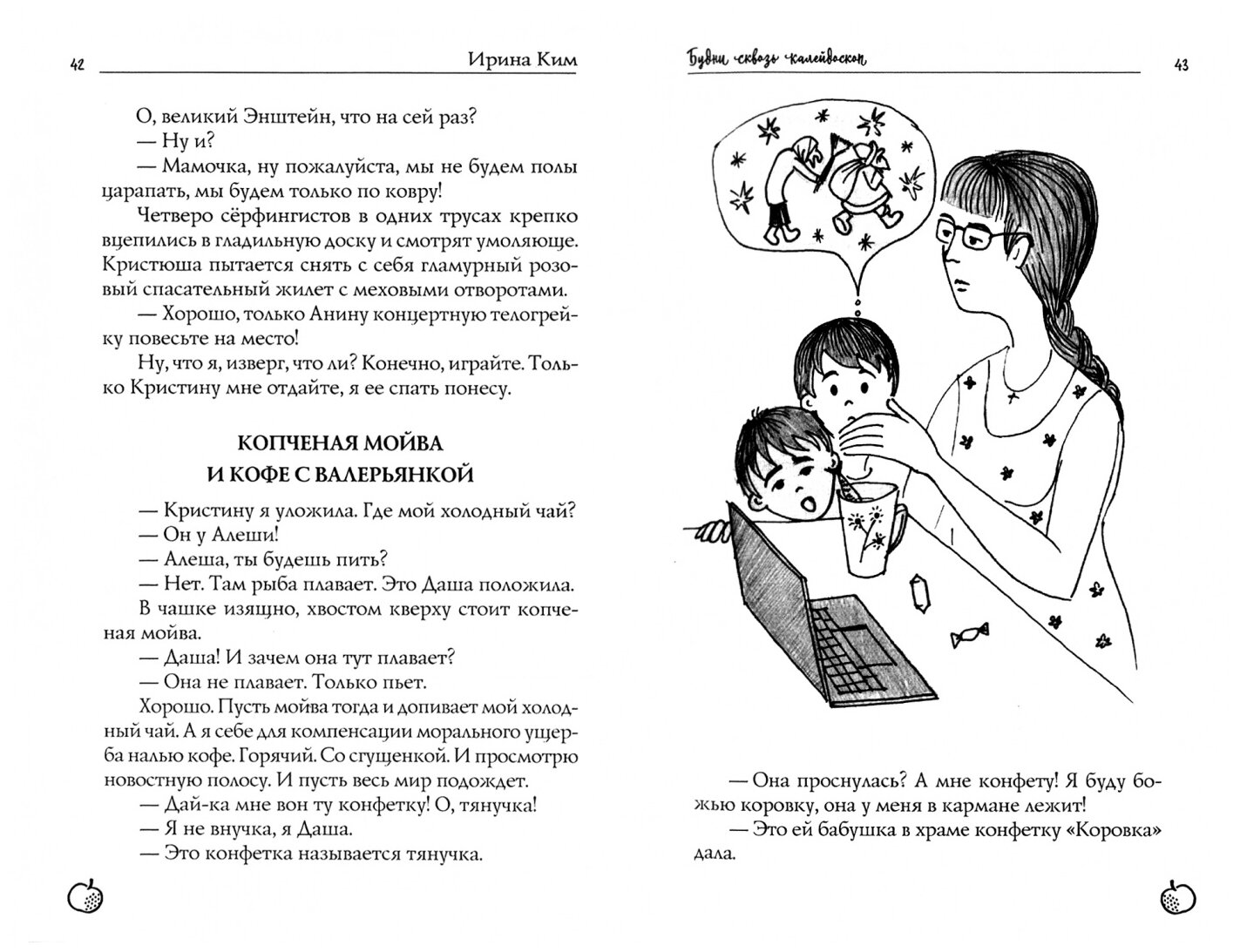 42 Ирина Ким

О, великий Энштейн, что на сей раз?

— Ну и?

— Мамочка, ну пожалуйста, мы не будем полы царапать, мы будем только по ковру!

Четверо сёрфингистов в одних трусах крепко вцепились в гладильную доску и смотрят умоляюще. Кристюша пытается снять с себя гламурный розовый спасательный жилет с меховыми отворотами.

— Хорошо, только Анину концертную телогрейку повесьте на место!

Ну, что я, изверг, что ли? Конечно, играйте. Только Кристину мне отдайте, я ее спать понесу.

КОПЧЕНАЯ МОЙВА
И КОФЕ С ВАЛЕРЬЯНКОЙ

— Кристину я уложила. Где мой холодный чай?

— Он у Алеши!

— Алеша, ты будешь пить?

— Нет. Там рыба плавает. Это Даша положила.

В чашке изящно, хвостом кверху стоит копченая мойва.

— Даша! И зачем она тут плавает?

— Она не плавает. Только пьет.

Хорошо. Пусть мойва тогда и допивает мой холодный чай. А я себе для компенсации морального ущерба налью кофе. Горячий. Со сгущенкой. И просмотрю новостную полосу. И пусть весь мир подождет.

— Дай-ка мне вон ту конфетку! О, тянучка!

— Я не внучка, я Даша.

— Это конфетка называется тянучка.

Будни сквозь калейдоскоп 43

— Она проснулась? А мне конфету! Я буду божью коровку, она у меня в кармане лежит!

— Это ей бабушка в храме конфетку «Коровка» дала.